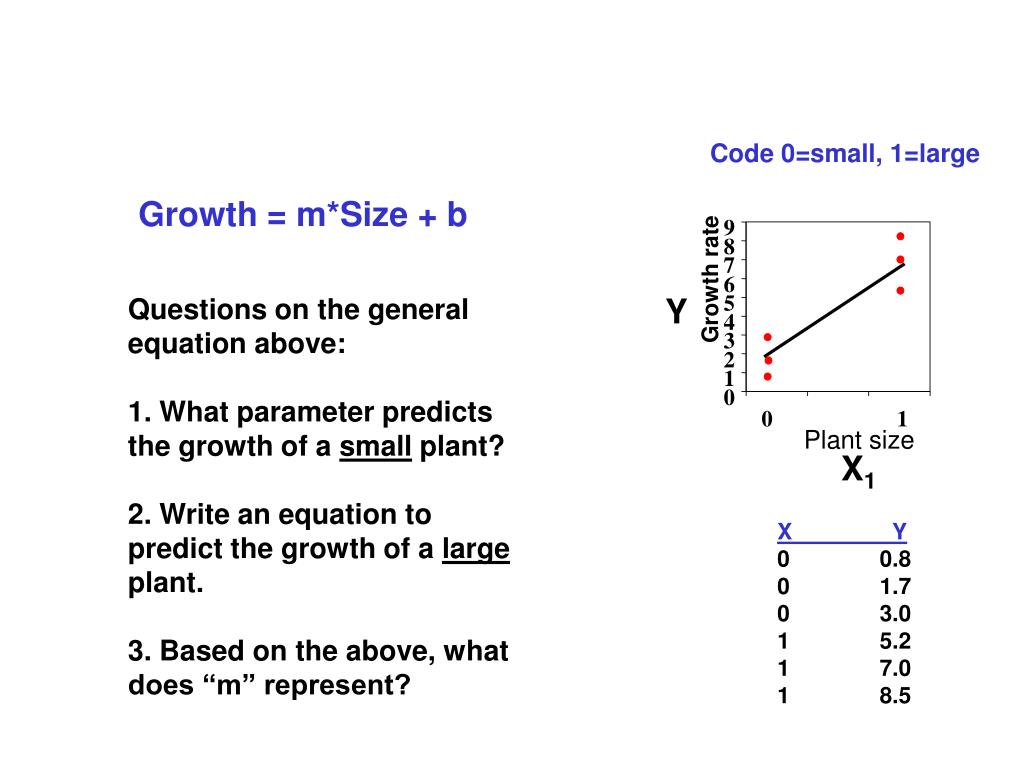 Code 0=small, 1=large

Growth = m*Size + b

Questions on the general equation above:

1. What parameter predicts the growth of a small plant?

2. Write an equation to predict the growth of a large plant.

3. Based on the above, what does “m” represent?

Y

Growth rate

9
8
7
6
5
4
3
2
1
0

0 1

Plant size

$X_1$

| X | Y |
|---|---|
| 0 | 0.8 |
| 0 | 1.7 |
| 0 | 3.0 |
| 1 | 5.2 |
| 1 | 7.0 |
| 1 | 8.5 |